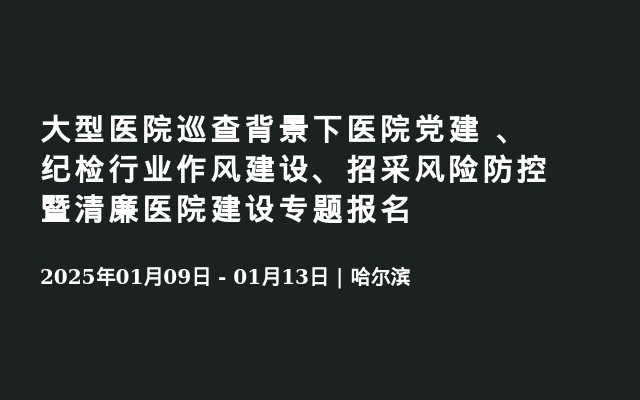 大型医院巡查背景下医院党建 、纪检行业作风建设、招采风险防控暨清廉医院建设专题报名

2025年01月09日 - 01月13日 | 哈尔滨